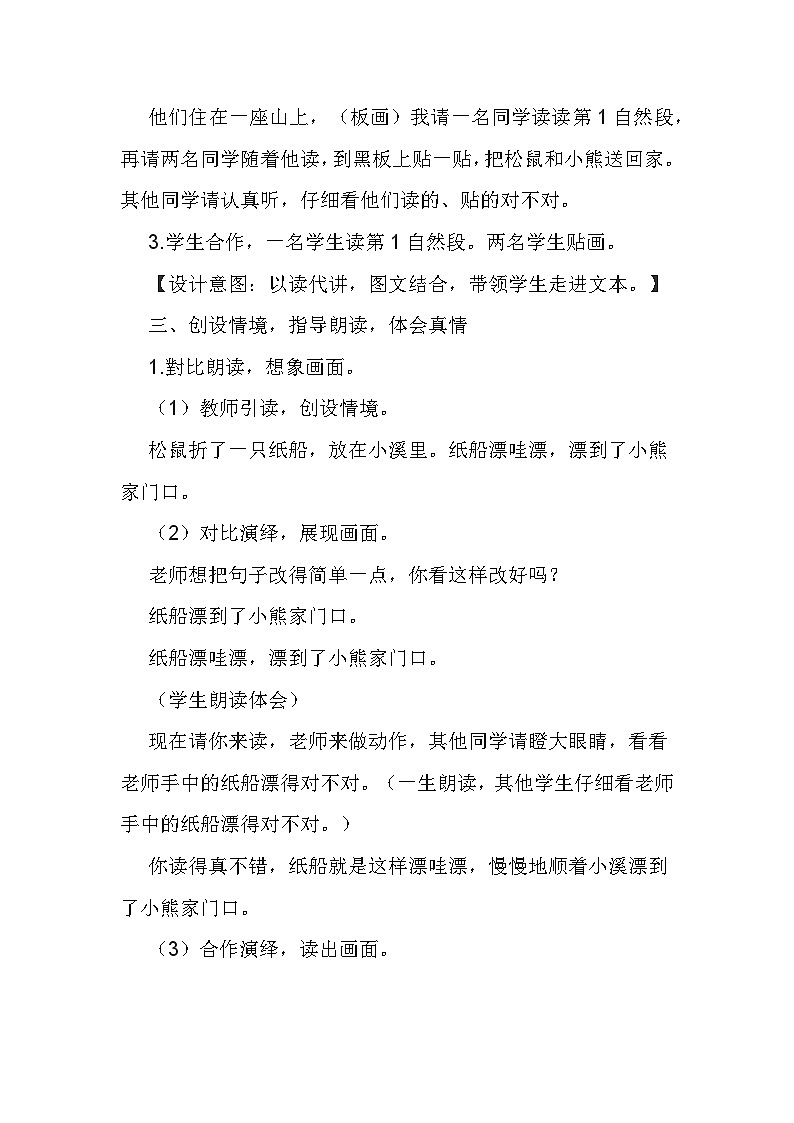 他们住在一座山上，（板画）我请一名同学读读第 1 自然段，再请两名同学随着他读，到黑板上贴一贴，把松鼠和小熊送回家。其他同学请认真听，仔细看他们读的、贴的对不对。

3.学生合作，一名学生读第 1 自然段。两名学生贴画。

【设计意图：以读代讲，图文结合，带领学生走进文本。】

三、创设情境，指导朗读，体会真情

1.對比朗读，想象画面。

（1）教师引读，创设情境。

松鼠折了一只纸船，放在小溪里。纸船漂哇漂，漂到了小熊家门口。

（2）对比演绎，展现画面。

老师想把句子改得简单一点，你看这样改好吗？

纸船漂到了小熊家门口。

纸船漂哇漂，漂到了小熊家门口。

（学生朗读体会）

现在请你来读，老师来做动作，其他同学请瞪大眼睛，看看老师手中的纸船漂得对不对。（一生朗读，其他学生仔细看老师手中的纸船漂得对不对。）

你读得真不错，纸船就是这样漂哇漂，慢慢地顺着小溪漂到了小熊家门口。

（3）合作演绎，读出画面。